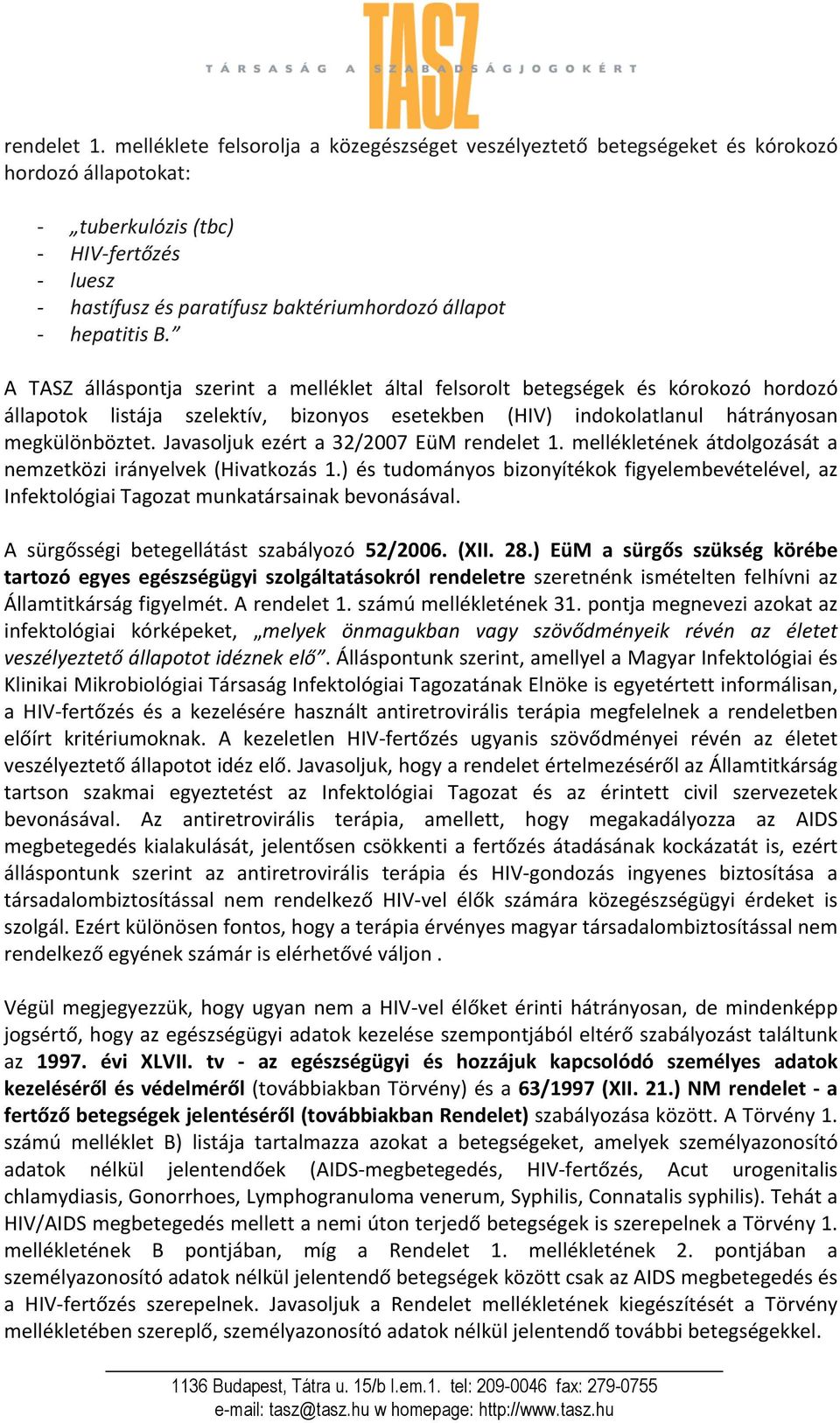 TASZ
TÁRSASÁG A SZABADSÁGJOGOKÉRT

rendelet 1. melléklete felsorolja a közegészséget veszélyeztető betegségeket és kórokozó hordozó állapotokat:

- „tuberkulózis (tbc)
- HIV-fertőzés
- luesz
- hastífusz és paratífusz baktériumhordozó állapot
- hepatitis B.”

A TASZ álláspontja szerint a melléklet által felsorolt betegségek és kórokozó hordozó állapotok listája szelektív, bizonyos esetekben (HIV) indokolatlanul hátrányosan megkülönböztet. Javasoljuk ezért a 32/2007 EüM rendelet 1. mellékletének átdolgozását a nemzetközi irányelvek (Hivatkozás 1.) és tudományos bizonyítékok figyelembevételével, az Infektológiai Tagozat munkatársainak bevonásával.

A sürgősségi betegellátást szabályozó 52/2006. (XII. 28.) EüM a sürgős szükség körébe tartozó egyes egészségügyi szolgáltatásokról rendeletre szeretnénk ismételten felhívni az Államtitkárság figyelmét. A rendelet 1. számú mellékletének 31. pontja megnevezi azokat az infektológiai kórképeket, „melyek önmagukban vagy szövődményeik révén az életet veszélyeztető állapotot idéznek elő”. Álláspontunk szerint, amellyel a Magyar Infektológiai és Klinikai Mikrobiológiai Társaság Infektológiai Tagozatának Elnöke is egyetértett informálisan, a HIV-fertőzés és a kezelésére használt antiretrovirális terápia megfelelnek a rendeletben előírt kritériumoknak. A kezeletlen HIV-fertőzés ugyanis szövődményei révén az életet veszélyeztető állapotot idéz elő. Javasoljuk, hogy a rendelet értelmezéséről az Államtitkárság tartson szakmai egyeztetést az Infektológiai Tagozat és az érintett civil szervezetek bevonásával. Az antiretrovirális terápia, amellett, hogy megakadályozza az AIDS megbetegedés kialakulását, jelentősen csökkenti a fertőzés átadásának kockázatát is, ezért álláspontunk szerint az antiretrovirális terápia és HIV-gondozás ingyenes biztosítása a társadalombiztosítással nem rendelkező HIV-vel élők számára közegészségügyi érdeket is szolgál. Ezért különösen fontos, hogy a terápia érvényes magyar társadalombiztosítással nem rendelkező egyének számár is elérhetővé váljon .

Végül megjegyezzük, hogy ugyan nem a HIV-vel élőket érinti hátrányosan, de mindenképp jogsértő, hogy az egészségügyi adatok kezelése szempontjából eltérő szabályozást találtunk az 1997. évi XLVII. tv - az egészségügyi és hozzájuk kapcsolódó személyes adatok kezeléséről és védelméről (továbbiakban Törvény) és a 63/1997 (XII. 21.) NM rendelet - a fertőző betegségek jelentéséről (továbbiakban Rendelet) szabályozása között. A Törvény 1. számú melléklet B) listája tartalmazza azokat a betegségeket, amelyek személyazonosító adatok nélkül jelentendőek (AIDS-megbetegedés, HIV-fertőzés, Acut urogenitalis chlamydiasis, Gonorrhoes, Lymphogranuloma venerum, Syphilis, Connatalis syphilis). Tehát a HIV/AIDS megbetegedés mellett a nemi úton terjedő betegségek is szerepelnek a Törvény 1. mellékletének B pontjában, míg a Rendelet 1. mellékletének 2. pontjában a személyazonosító adatok nélkül jelentendő betegségek között csak az AIDS megbetegedés és a HIV-fertőzés szerepelnek. Javasoljuk a Rendelet mellékletének kiegészítését a Törvény mellékletében szereplő, személyazonosító adatok nélkül jelentendő további betegségekkel.

1136 Budapest, Tátra u. 15/b I.em.1. tel: 209-0046 fax: 279-0755
e-mail: tasz@tasz.hu w homepage: http://www.tasz.hu